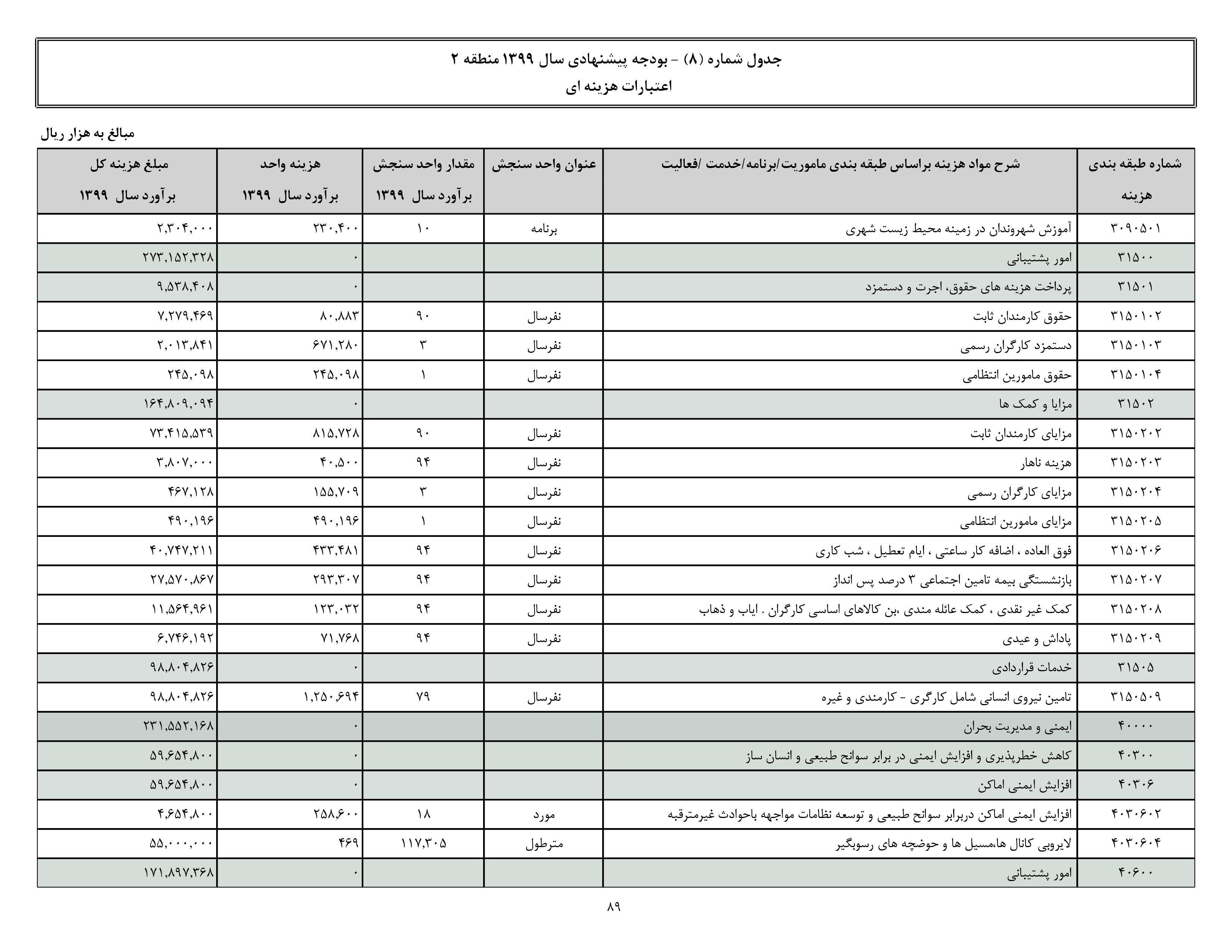 جدول شماره (۸) - بودجه پیشنهادی سال ۱۳۹۹ منطقه ۲
اعتبارات هزینه ای

مبالغ به هزار ریال

| شماره طبقه بندی هزینه | شرح مواد هزینه براساس طبقه بندی ماموریت/برنامه/خدمت /فعالیت | عنوان واحد سنجش | مقدار واحد سنجش برآورد سال ۱۳۹۹ | هزینه واحد برآورد سال ۱۳۹۹ | مبلغ هزینه کل برآورد سال ۱۳۹۹ |
|---|---|---|---|---|---|
| ۳۰۹۰۵۰۱ | آموزش شهروندان در زمینه محیط زیست شهری | برنامه | ۱۰ | ۲۳۰,۴۰۰ | ۲,۳۰۴,۰۰۰ |
| ۳۱۵۰۰ | امور پشتیبانی | | | ۰ | ۲۷۳,۱۵۲,۳۲۸ |
| ۳۱۵۰۱ | پرداخت هزینه های حقوق، اجرت و دستمزد | | | ۰ | ۹,۵۳۸,۴۰۸ |
| ۳۱۵۰۱۰۲ | حقوق کارمندان ثابت | نفرسال | ۹۰ | ۸۰,۸۸۳ | ۷,۲۷۹,۴۶۹ |
| ۳۱۵۰۱۰۳ | دستمزد کارگران رسمی | نفرسال | ۳ | ۶۷۱,۲۸۰ | ۲,۰۱۳,۸۴۱ |
| ۳۱۵۰۱۰۴ | حقوق مامورین انتظامی | نفرسال | ۱ | ۲۴۵,۰۹۸ | ۲۴۵,۰۹۸ |
| ۳۱۵۰۲ | مزایا و کمک ها | | | ۰ | ۱۶۴,۸۰۹,۰۹۴ |
| ۳۱۵۰۲۰۲ | مزایای کارمندان ثابت | نفرسال | ۹۰ | ۸۱۵,۷۲۸ | ۷۳,۴۱۵,۵۳۹ |
| ۳۱۵۰۲۰۳ | هزینه ناهار | نفرسال | ۹۴ | ۴۰,۵۰۰ | ۳,۸۰۷,۰۰۰ |
| ۳۱۵۰۲۰۴ | مزایای کارگران رسمی | نفرسال | ۳ | ۱۵۵,۷۰۹ | ۴۶۷,۱۲۸ |
| ۳۱۵۰۲۰۵ | مزایای مامورین انتظامی | نفرسال | ۱ | ۴۹۰,۱۹۶ | ۴۹۰,۱۹۶ |
| ۳۱۵۰۲۰۶ | فوق العاده ، اضافه کار ساعتی ، ایام تعطیل ، شب کاری | نفرسال | ۹۴ | ۴۳۳,۴۸۱ | ۴۰,۷۴۷,۲۱۱ |
| ۳۱۵۰۲۰۷ | بازنشستگی بیمه تامین اجتماعی ۳ درصد پس انداز | نفرسال | ۹۴ | ۲۹۳,۳۰۷ | ۲۷,۵۷۰,۸۶۷ |
| ۳۱۵۰۲۰۸ | کمک غیر نقدی ، کمک عائله مندی ،بن کالاهای اساسی کارگران . ایاب و ذهاب | نفرسال | ۹۴ | ۱۲۳,۰۳۲ | ۱۱,۵۶۴,۹۶۱ |
| ۳۱۵۰۲۰۹ | پاداش و عیدی | نفرسال | ۹۴ | ۷۱,۷۶۸ | ۶,۷۴۶,۱۹۲ |
| ۳۱۵۰۵ | خدمات قراردادی | | | ۰ | ۹۸,۸۰۴,۸۲۶ |
| ۳۱۵۰۵۰۹ | تامین نیروی انسانی شامل کارگری - کارمندی و غیره | نفرسال | ۷۹ | ۱,۲۵۰,۶۹۴ | ۹۸,۸۰۴,۸۲۶ |
| ۴۰۰۰۰ | ایمنی و مدیریت بحران | | | ۰ | ۲۳۱,۵۵۲,۱۶۸ |
| ۴۰۳۰۰ | کاهش خطرپذیری و افزایش ایمنی در برابر سوانح طبیعی و انسان ساز | | | ۰ | ۵۹,۶۵۴,۸۰۰ |
| ۴۰۳۰۶ | افزایش ایمنی اماکن | | | ۰ | ۵۹,۶۵۴,۸۰۰ |
| ۴۰۳۰۶۰۲ | افزایش ایمنی اماکن دربرابر سوانح طبیعی و توسعه نظامات مواجهه باحوادث غیرمترقبه | مورد | ۱۸ | ۲۵۸,۶۰۰ | ۴,۶۵۴,۸۰۰ |
| ۴۰۳۰۶۰۴ | لایروبی کانال هامسیل ها و حوضچه های رسوبگیر | مترطول | ۱۱۷,۳۰۵ | ۴۶۹ | ۵۵,۰۰۰,۰۰۰ |
| ۴۰۶۰۰ | امور پشتیبانی | | | ۰ | ۱۷۱,۸۹۷,۳۶۸ |

۸۹